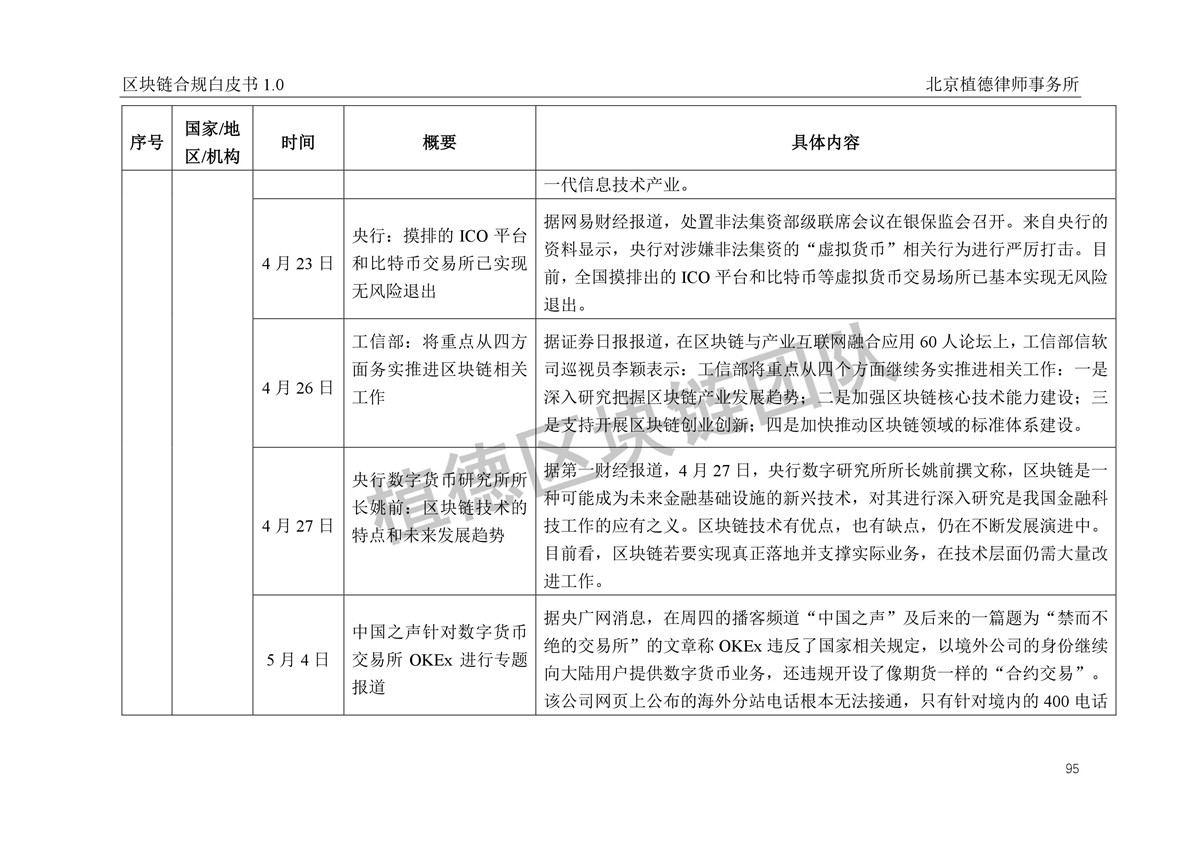 区块链合规白皮书 1.0

北京植德律师事务所

| 序号 | 国家/地区/机构 | 时间 | 概要 | 具体内容 |
|---|---|---|---|---|
| | | | | 一代信息技术产业。 |
| | | 4 月 23 日 | 央行：摸排的 ICO 平台和比特币交易所已实现无风险退出 | 据网易财经报道，处置非法集资部级联席会议在银保监会召开。来自央行的资料显示，央行对涉嫌非法集资的“虚拟货币”相关行为进行严厉打击。目前，全国摸排出的 ICO 平台和比特币等虚拟货币交易场所已基本实现无风险退出。 |
| | | 4 月 26 日 | 工信部：将重点从四方面务实推进区块链相关工作 | 据证券日报报道，在区块链与产业互联网融合应用 60 人论坛上，工信部信软司巡视员李颖表示：工信部将重点从四个方面继续务实推进相关工作：一是深入研究把握区块链产业发展趋势；二是加强区块链核心技术能力建设；三是支持开展区块链创业创新；四是加快推动区块链领域的标准体系建设。 |
| | | 4 月 27 日 | 央行数字货币研究所所长姚前：区块链技术的特点和未来发展趋势 | 据第一财经报道，4 月 27 日，央行数字研究所所长姚前撰文称，区块链是一种可能成为未来金融基础设施的新兴技术，对其进行深入研究是我国金融科技工作的应有之义。区块链技术有优点，也有缺点，仍在不断发展演进中。目前看，区块链若要实现真正落地并支撑实际业务，在技术层面仍需大量改进工作。 |
| | | 5 月 4 日 | 中国之声针对数字货币交易所 OKEx 进行专题报道 | 据央广网消息，在周四的播客频道“中国之声”及后来的一篇题为“禁而不绝的交易所”的文章称 OKEx 违反了国家相关规定，以境外公司的身份继续向大陆用户提供数字货币业务，还违规开设了像期货一样的“合约交易”。该公司网页上公布的海外分站电话根本无法接通，只有针对境内的 400 电话 |

植德区块链团队

95